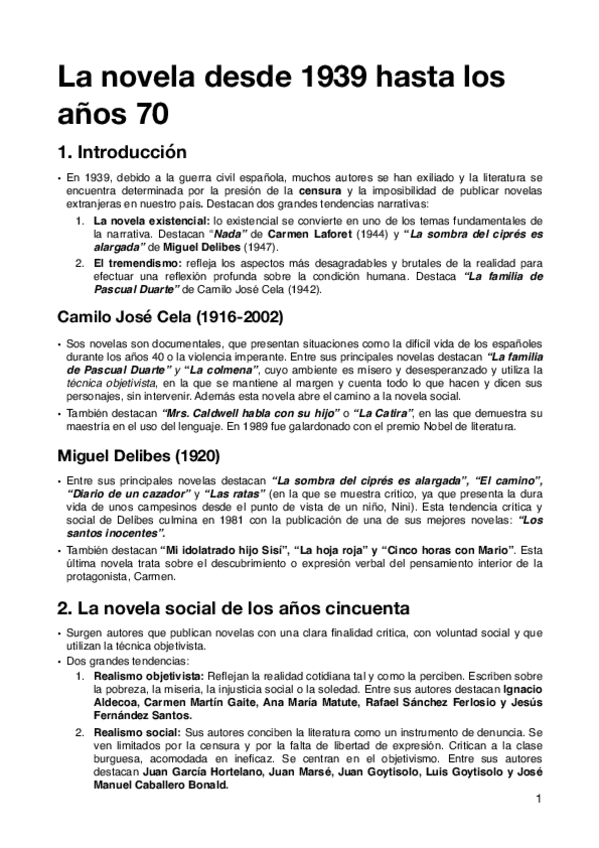 La novela desde 1939 hasta los años 70

1. Introducción

• En 1939, debido a la guerra civil española, muchos autores se han exiliado y la literatura se encuentra determinada por la presión de la censura y la imposibilidad de publicar novelas extranjeras en nuestro país. Destacan dos grandes tendencias narrativas:
1. La novela existencial: lo existencial se convierte en uno de los temas fundamentales de la narrativa. Destacan "Nada" de Carmen Laforet (1944) y "La sombra del ciprés es alargada" de Miguel Delibes (1947).
2. El tremendismo: refleja los aspectos más desagradables y brutales de la realidad para efectuar una reflexión profunda sobre la condición humana. Destaca "La familia de Pascual Duarte" de Camilo José Cela (1942).

Camilo José Cela (1916-2002)

• Sos novelas son documentales, que presentan situaciones como la difícil vida de los españoles durante los años 40 o la violencia imperante. Entre sus principales novelas destacan "La familia de Pascual Duarte" y "La colmena", cuyo ambiente es mísero y desesperanzado y utiliza la técnica objetivista, en la que se mantiene al margen y cuenta todo lo que hacen y dicen sus personajes, sin intervenir. Además esta novela abre el camino a la novela social.
• También destacan "Mrs. Caldwell habla con su hijo" o "La Catira", en las que demuestra su maestría en el uso del lenguaje. En 1989 fue galardonado con el premio Nobel de literatura.

Miguel Delibes (1920)

• Entre sus principales novelas destacan "La sombra del ciprés es alargada", "El camino", "Diario de un cazador" y "Las ratas" (en la que se muestra crítico, ya que presenta la dura vida de unos campesinos desde el punto de vista de un niño, Nini). Esta tendencia crítica y social de Delibes culmina en 1981 con la publicación de una de sus mejores novelas: "Los santos inocentes".
• También destacan "Mi idolatrado hijo Sisí", "La hoja roja" y "Cinco horas con Mario". Esta última novela trata sobre el descubrimiento o expresión verbal del pensamiento interior de la protagonista, Carmen.

2. La novela social de los años cincuenta

• Surgen autores que publican novelas con una clara finalidad crítica, con voluntad social y que utilizan la técnica objetivista.
• Dos grandes tendencias:
1. Realismo objetivista: Reflejan la realidad cotidiana tal y como la perciben. Escriben sobre la pobreza, la miseria, la injusticia social o la soledad. Entre sus autores destacan Ignacio Aldecoa, Carmen Martín Gaite, Ana María Matute, Rafael Sánchez Ferlosio y Jesús Fernández Santos.
2. Realismo social: Sus autores conciben la literatura como un instrumento de denuncia. Se ven limitados por la censura y por la falta de libertad de expresión. Critican a la clase burguesa, acomodada en ineficaz. Se centran en el objetivismo. Entre sus autores destacan Juan García Hortelano, Juan Marsé, Juan Goytisolo, Luis Goytisolo y José Manuel Caballero Bonald.

1